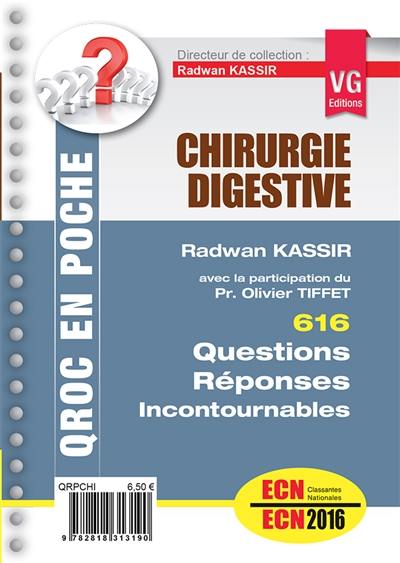 Directeur de collection :
Radwan KASSIR

VG
Editions

QROC EN POCHE

CHIRURGIE DIGESTIVE

Radwan KASSIR

avec la participation du
Pr. Olivier TIFFET

616
Questions
Réponses
Incontournables

QRPCHI 6,50 €

9 782818 313190

ECN Classantes Nationales
ECN 2016